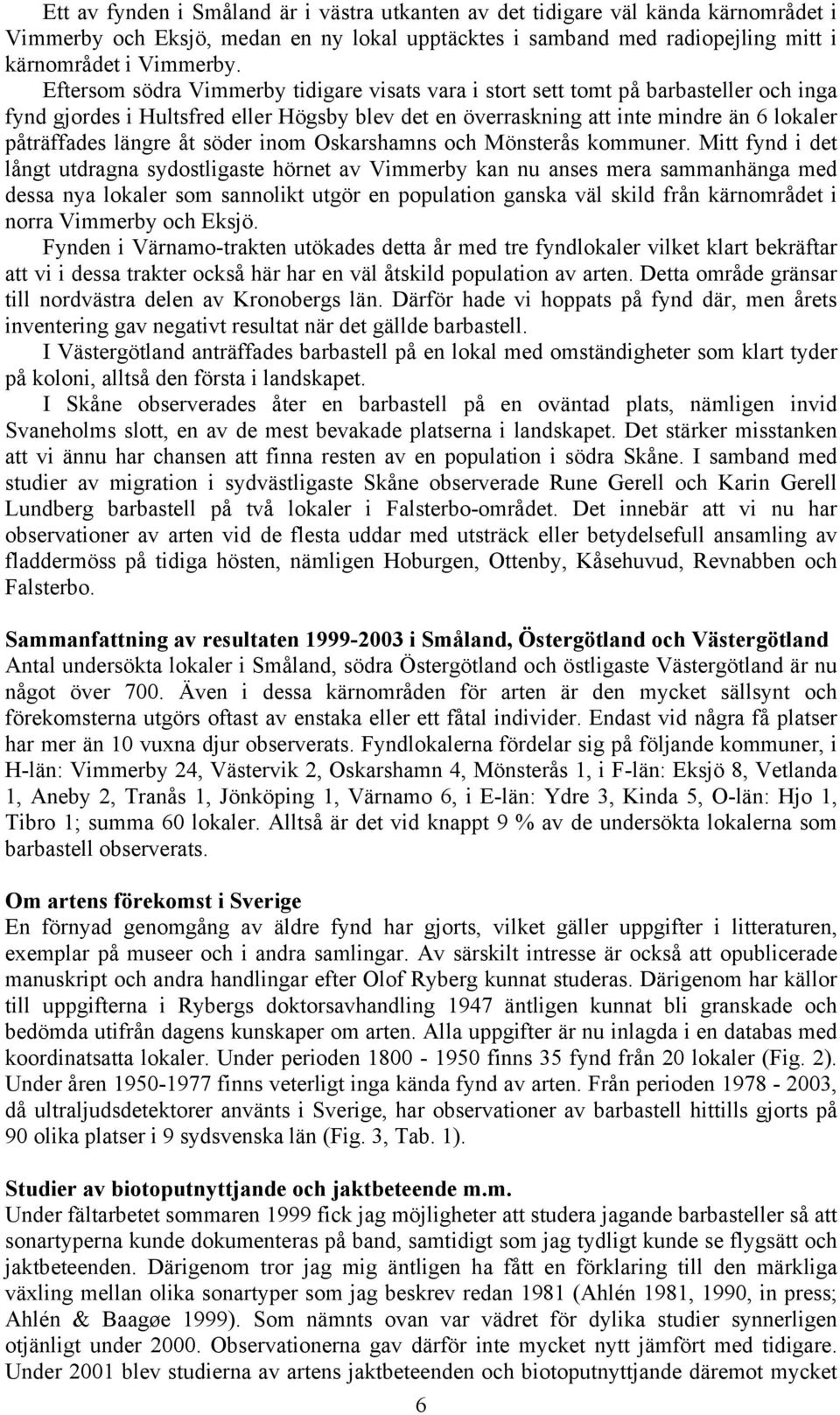 Ett av fynden i Småland är i västra utkanten av det tidigare väl kända kärnområdet i Vimmerby och Eksjö, medan en ny lokal upptäcktes i samband med radiopejling mitt i kärnområdet i Vimmerby.

Eftersom södra Vimmerby tidigare visats vara i stort sett tomt på barbasteller och inga fynd gjordes i Hultsfred eller Högsby blev det en överraskning att inte mindre än 6 lokaler påträffades längre åt söder inom Oskarshamns och Mönsterås kommuner. Mitt fynd i det långt utdragna sydostligaste hörnet av Vimmerby kan nu anses mera sammanhänga med dessa nya lokaler som sannolikt utgör en population ganska väl skild från kärnområdet i norra Vimmerby och Eksjö.

Fynden i Värnamo-trakten utökades detta år med tre fyndlokaler vilket klart bekräftar att vi i dessa trakter också här har en väl åtskild population av arten. Detta område gränsar till nordvästra delen av Kronobergs län. Därför hade vi hoppats på fynd där, men årets inventering gav negativt resultat när det gällde barbastell.

I Västergötland anträffades barbastell på en lokal med omständigheter som klart tyder på koloni, alltså den första i landskapet.

I Skåne observerades åter en barbastell på en oväntad plats, nämligen invid Svaneholms slott, en av de mest bevakade platserna i landskapet. Det stärker misstanken att vi ännu har chansen att finna resten av en population i södra Skåne. I samband med studier av migration i sydvästligaste Skåne observerade Rune Gerell och Karin Gerell Lundberg barbastell på två lokaler i Falsterbo-området. Det innebär att vi nu har observationer av arten vid de flesta uddar med utsträck eller betydelsefull ansamling av fladdermöss på tidiga hösten, nämligen Hoburgen, Ottenby, Kåsehuvud, Revnabben och Falsterbo.

Sammanfattning av resultaten 1999-2003 i Småland, Östergötland och Västergötland
Antal undersökta lokaler i Småland, södra Östergötland och östligaste Västergötland är nu något över 700. Även i dessa kärnområden för arten är den mycket sällsynt och förekomsterna utgörs oftast av enstaka eller ett fåtal individer. Endast vid några få platser har mer än 10 vuxna djur observerats. Fyndlokalerna fördelar sig på följande kommuner, i H-län: Vimmerby 24, Västervik 2, Oskarshamn 4, Mönsterås 1, i F-län: Eksjö 8, Vetlanda 1, Aneby 2, Tranås 1, Jönköping 1, Värnamo 6, i E-län: Ydre 3, Kinda 5, O-län: Hjo 1, Tibro 1; summa 60 lokaler. Alltså är det vid knappt 9 % av de undersökta lokalerna som barbastell observerats.

Om artens förekomst i Sverige
En förnyad genomgång av äldre fynd har gjorts, vilket gäller uppgifter i litteraturen, exemplar på museer och i andra samlingar. Av särskilt intresse är också att opublicerade manuskript och andra handlingar efter Olof Ryberg kunnat studeras. Därigenom har källor till uppgifterna i Rybergs doktorsavhandling 1947 äntligen kunnat bli granskade och bedömda utifrån dagens kunskaper om arten. Alla uppgifter är nu inlagda i en databas med koordinatsatta lokaler. Under perioden 1800 - 1950 finns 35 fynd från 20 lokaler (Fig. 2). Under åren 1950-1977 finns veterligt inga kända fynd av arten. Från perioden 1978 - 2003, då ultraljudsdetektorer använts i Sverige, har observationer av barbastell hittills gjorts på 90 olika platser i 9 sydsvenska län (Fig. 3, Tab. 1).

Studier av biotoputnyttjande och jaktbeteende m.m.
Under fältarbetet sommaren 1999 fick jag möjligheter att studera jagande barbasteller så att sonartyperna kunde dokumenteras på band, samtidigt som jag tydligt kunde se flygsätt och jaktbeteenden. Därigenom tror jag mig äntligen ha fått en förklaring till den märkliga växling mellan olika sonartyper som jag beskrev redan 1981 (Ahlén 1981, 1990, in press; Ahlén & Baagøe 1999). Som nämnts ovan var vädret för dylika studier synnerligen otjänligt under 2000. Observationerna gav därför inte mycket nytt jämfört med tidigare. Under 2001 blev studierna av artens jaktbeteenden och biotoputnyttjande däremot mycket

6